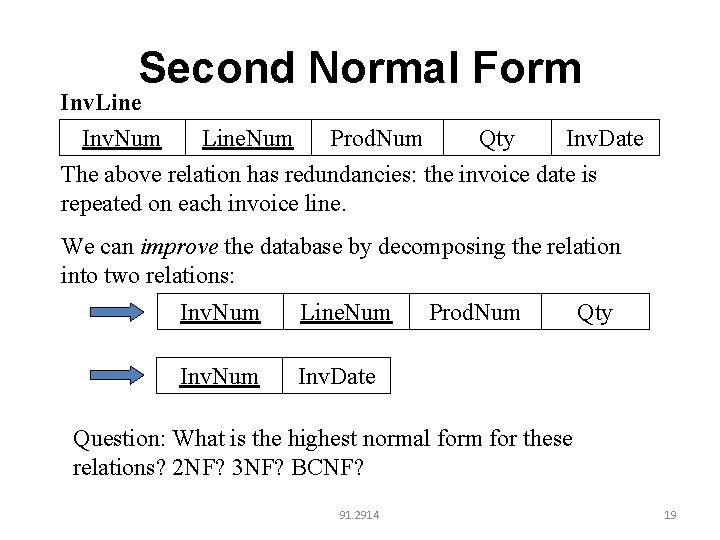 Second Normal Form

InvLine

| InvNum | LineNum | ProdNum | Qty | InvDate |
|---|---|---|---|---|

The above relation has redundancies: the invoice date is repeated on each invoice line.

We can improve the database by decomposing the relation into two relations:

| InvNum | LineNum | ProdNum | Qty |
|---|---|---|---|

| InvNum | InvDate |
|---|---|

Question: What is the highest normal form for these relations? 2NF? 3NF? BCNF?

91.2914

19